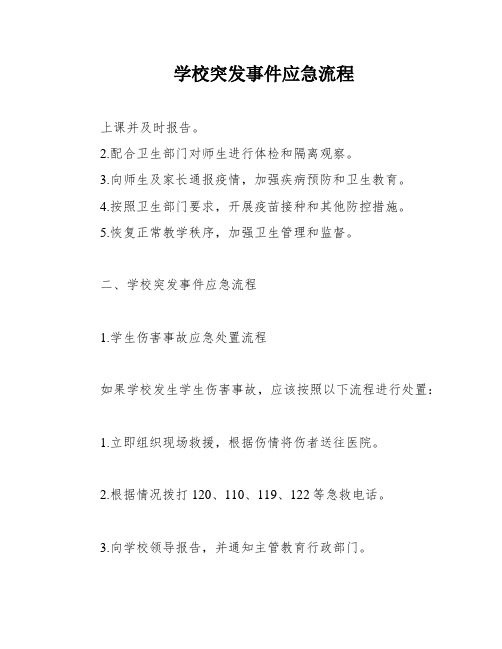 学校突发事件应急流程

上课并及时报告。

2.配合卫生部门对师生进行体检和隔离观察。

3.向师生及家长通报疫情，加强疾病预防和卫生教育。

4.按照卫生部门要求，开展疫苗接种和其他防控措施。

5.恢复正常教学秩序，加强卫生管理和监督。

二、学校突发事件应急流程

1.学生伤害事故应急处置流程

如果学校发生学生伤害事故，应该按照以下流程进行处置：

1.立即组织现场救援，根据伤情将伤者送往医院。

2.根据情况拨打 120、110、119、122 等急救电话。

3.向学校领导报告，并通知主管教育行政部门。